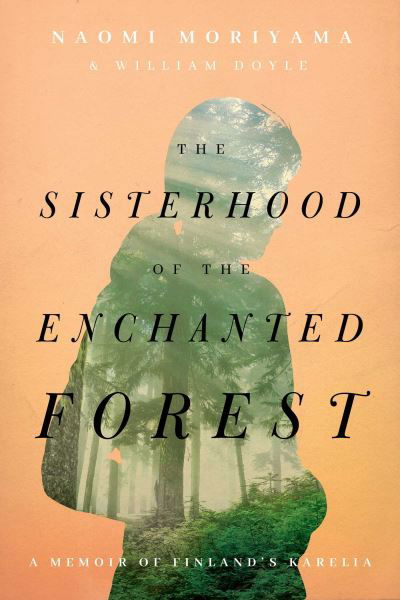 NAOMI MORIYAMA
& WILLIAM DOYLE

THE
SISTERHOOD
OF THE
ENCHANTED
FOREST

A MEMOIR OF FINLAND'S KARELIA